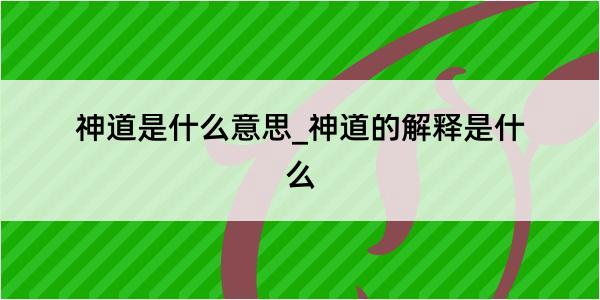 神道是什么意思_神道的解释是什么